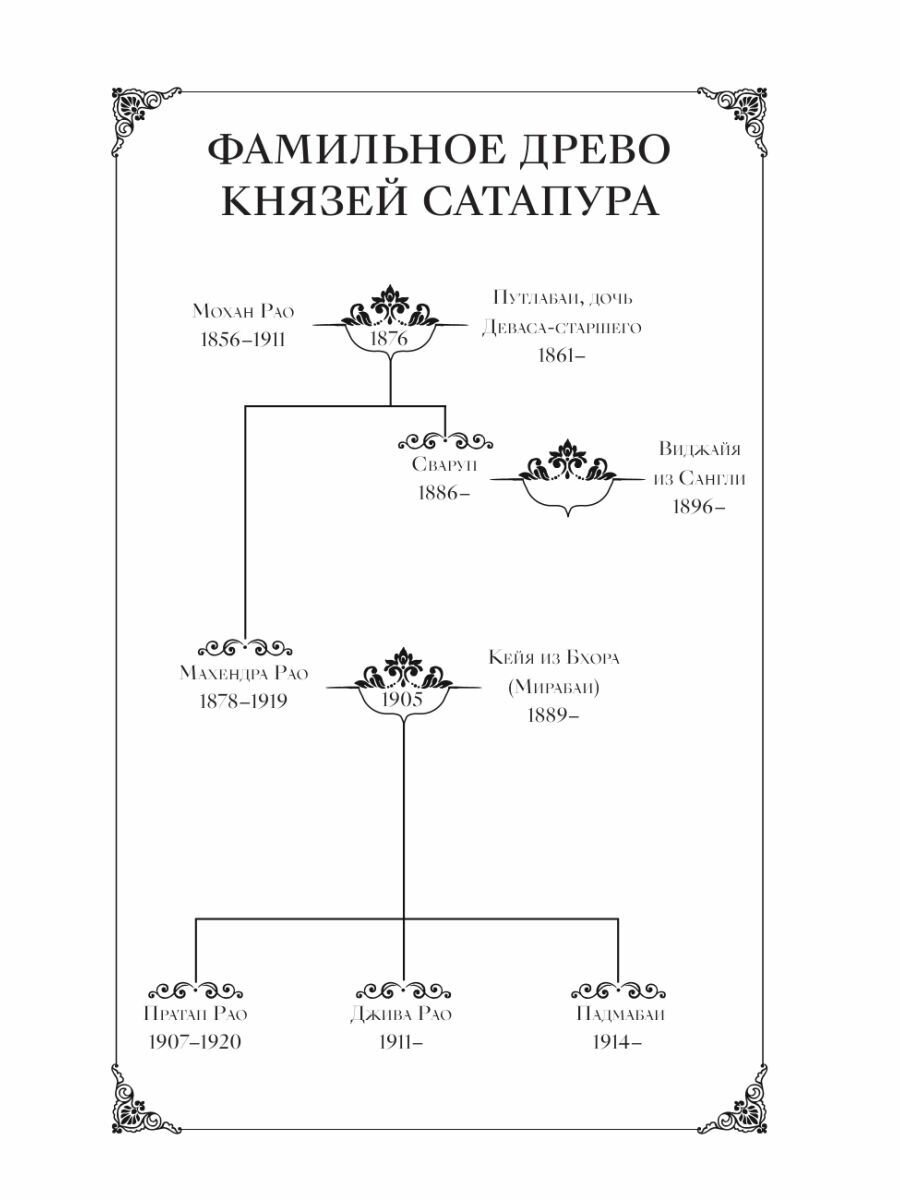 ФАМИЛЬНОЕ ДРЕВО КНЯЗЕЙ САТАПУРА

Мохан Рао
1856–1911

1876

Путлабаи, дочь Деваса-старшего
1861–

Сваруп
1886–

Виджайя из Сангли
1896–

Махендра Рао
1878–1919

1905

Кейя из Бхора (Мирабаи)
1889–

Пратап Рао
1907–1920

Джива Рао
1911–

Падмабаи
1914–